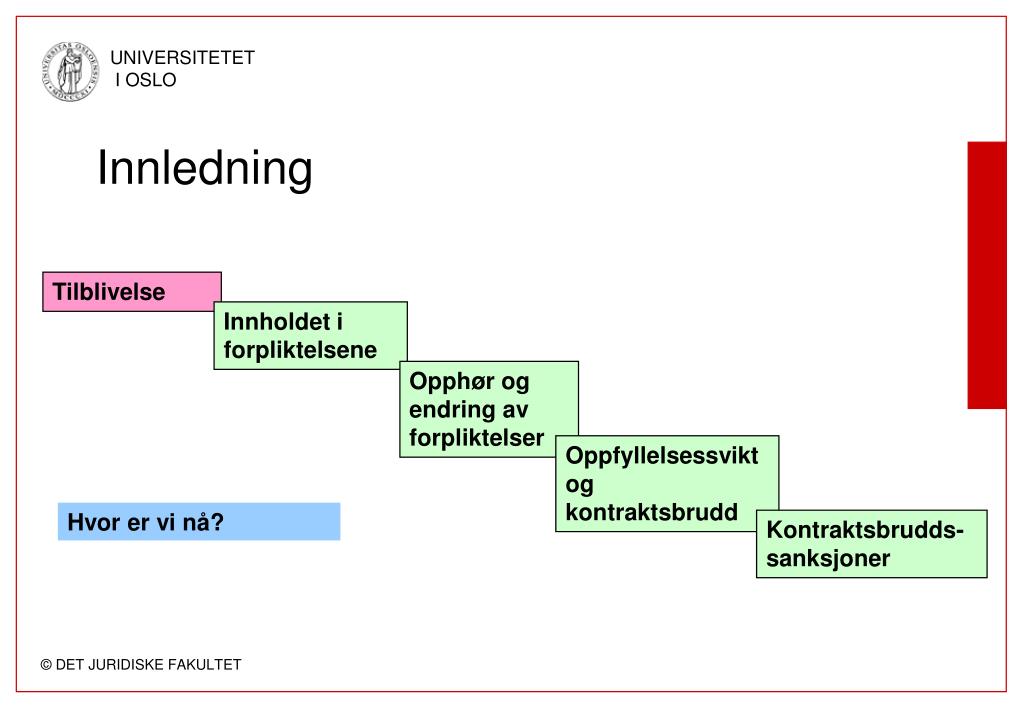 UNIVERSITETET I OSLO

Innledning

Tilblivelse

Innholdet i forpliktelsene

Opphør og endring av forpliktelser

Oppfyllelsessvikt og kontraktsbrudd

Kontraktsbrudds-sanksjoner

Hvor er vi nå?

© DET JURIDISKE FAKULTET